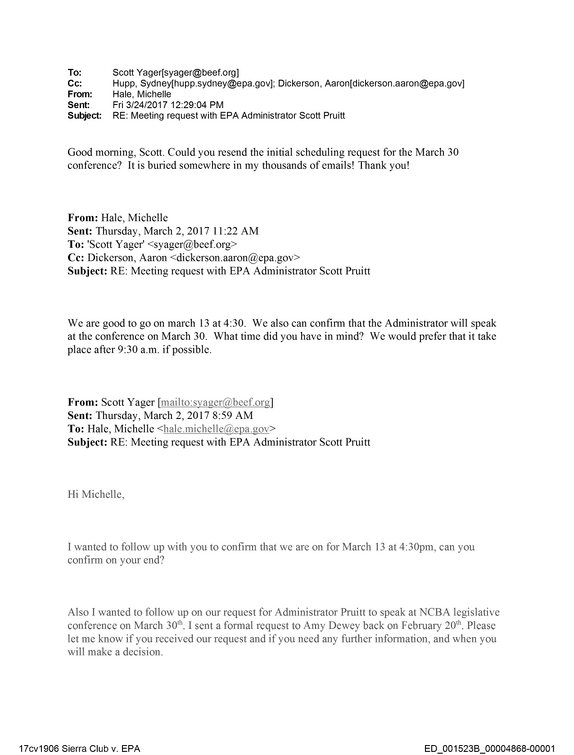 To: Scott Yager[syager@beef.org]
Cc: Hupp, Sydney[hupp.sydney@epa.gov]; Dickerson, Aaron[dickerson.aaron@epa.gov]
From: Hale, Michelle
Sent: Fri 3/24/2017 12:29:04 PM
Subject: RE: Meeting request with EPA Administrator Scott Pruitt

Good morning, Scott. Could you resend the initial scheduling request for the March 30 conference? It is buried somewhere in my thousands of emails! Thank you!

From: Hale, Michelle
Sent: Thursday, March 2, 2017 11:22 AM
To: 'Scott Yager' <syager@beef.org>
Cc: Dickerson, Aaron <dickerson.aaron@epa.gov>
Subject: RE: Meeting request with EPA Administrator Scott Pruitt

We are good to go on march 13 at 4:30. We also can confirm that the Administrator will speak at the conference on March 30. What time did you have in mind? We would prefer that it take place after 9:30 a.m. if possible.

From: Scott Yager [mailto:syager@beef.org]
Sent: Thursday, March 2, 2017 8:59 AM
To: Hale, Michelle <hale.michelle@epa.gov>
Subject: RE: Meeting request with EPA Administrator Scott Pruitt

Hi Michelle,

I wanted to follow up with you to confirm that we are on for March 13 at 4:30pm, can you confirm on your end?

Also I wanted to follow up on our request for Administrator Pruitt to speak at NCBA legislative conference on March 30$^{th}$. I sent a formal request to Amy Dewey back on February 20$^{th}$. Please let me know if you received our request and if you need any further information, and when you will make a decision.

17cv1906 Sierra Club v. EPA
ED_001523B_00004868-00001